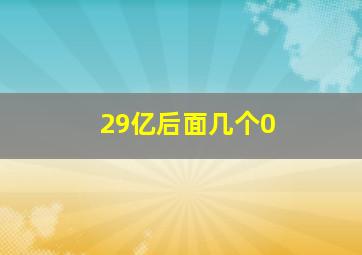 29亿后面几个0